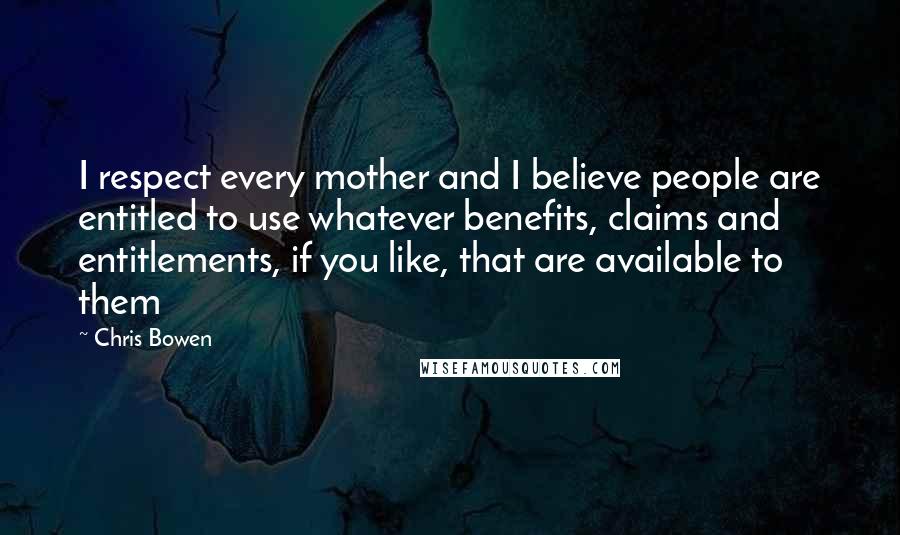 I respect every mother and I believe people are entitled to use whatever benefits, claims and entitlements, if you like, that are available to them

~ Chris Bowen

WISEFAMOUSQUOTES.COM